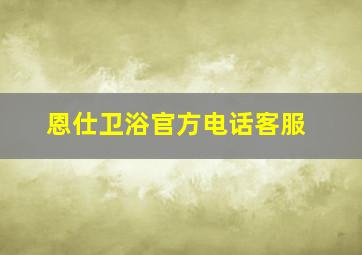 恩仕卫浴官方电话客服